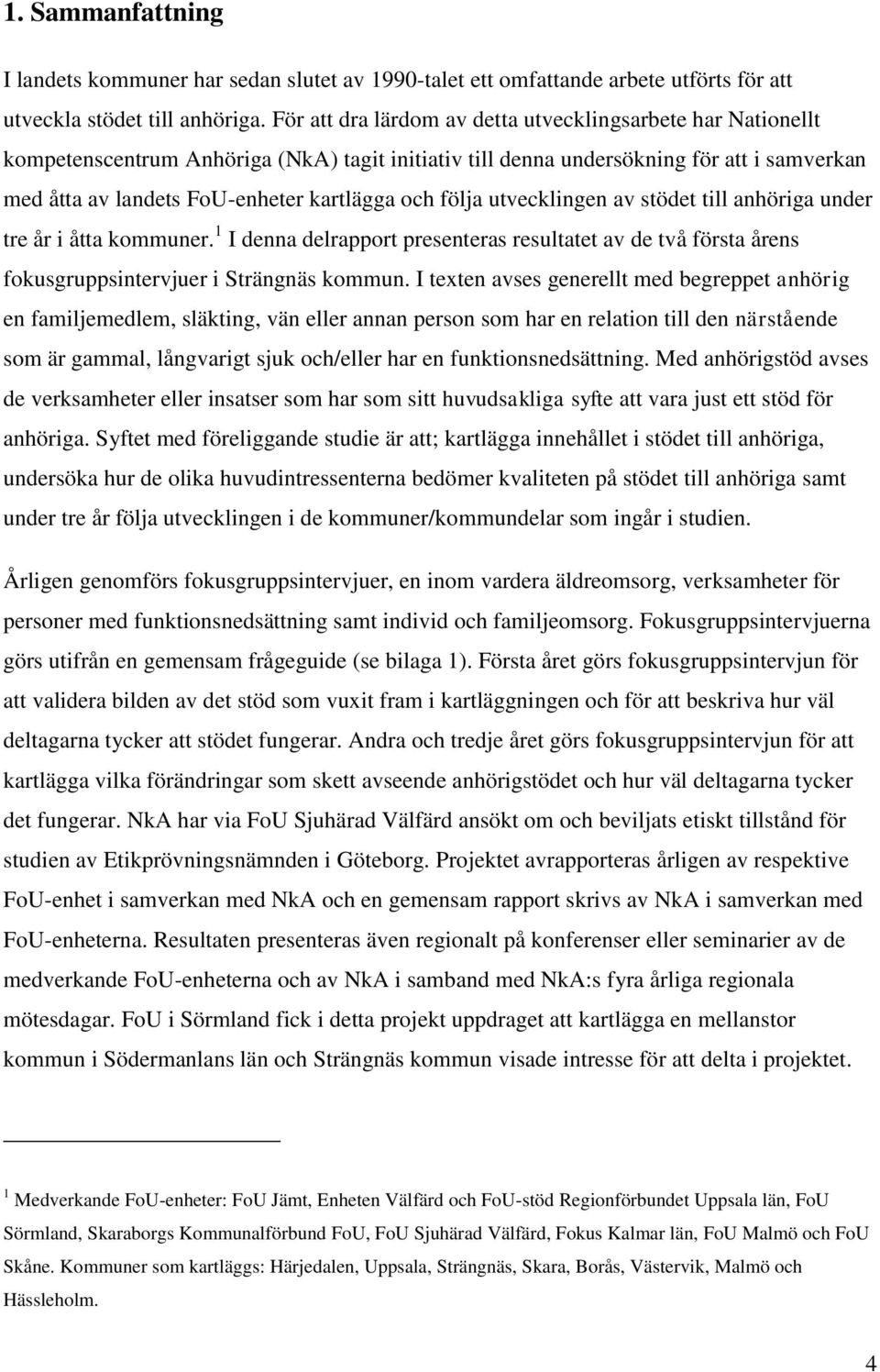 1. Sammanfattning

I landets kommuner har sedan slutet av 1990-talet ett omfattande arbete utförts för att utveckla stödet till anhöriga. För att dra lärdom av detta utvecklingsarbete har Nationellt kompetenscentrum Anhöriga (NkA) tagit initiativ till denna undersökning för att i samverkan med åtta av landets FoU-enheter kartlägga och följa utvecklingen av stödet till anhöriga under tre år i åtta kommuner.$^1$ I denna delrapport presenteras resultatet av de två första årens fokusgruppsintervjuer i Strängnäs kommun. I texten avses generellt med begreppet anhörig en familjemedlem, släkting, vän eller annan person som har en relation till den närstående som är gammal, långvarigt sjuk och/eller har en funktionsnedsättning. Med anhörigstöd avses de verksamheter eller insatser som har som sitt huvudsakliga syfte att vara just ett stöd för anhöriga. Syftet med föreliggande studie är att; kartlägga innehållet i stödet till anhöriga, undersöka hur de olika huvudintressenterna bedömer kvaliteten på stödet till anhöriga samt under tre år följa utvecklingen i de kommuner/kommundelar som ingår i studien.

Årligen genomförs fokusgruppsintervjuer, en inom vardera äldreomsorg, verksamheter för personer med funktionsnedsättning samt individ och familjeomsorg. Fokusgruppsintervjuerna görs utifrån en gemensam frågeguide (se bilaga 1). Första året görs fokusgruppsintervjun för att validera bilden av det stöd som vuxit fram i kartläggningen och för att beskriva hur väl deltagarna tycker att stödet fungerar. Andra och tredje året görs fokusgruppsintervjun för att kartlägga vilka förändringar som skett avseende anhörigstödet och hur väl deltagarna tycker det fungerar. NkA har via FoU Sjuhärad Välfärd ansökt om och beviljats etiskt tillstånd för studien av Etikprövningsnämnden i Göteborg. Projektet avrapporteras årligen av respektive FoU-enhet i samverkan med NkA och en gemensam rapport skrivs av NkA i samverkan med FoU-enheterna. Resultaten presenteras även regionalt på konferenser eller seminarier av de medverkande FoU-enheterna och av NkA i samband med NkA:s fyra årliga regionala mötesdagar. FoU i Sörmland fick i detta projekt uppdraget att kartlägga en mellanstor kommun i Södermanlans län och Strängnäs kommun visade intresse för att delta i projektet.

$^1$ Medverkande FoU-enheter: FoU Jämt, Enheten Välfärd och FoU-stöd Regionförbundet Uppsala län, FoU Sörmland, Skaraborgs Kommunalförbund FoU, FoU Sjuhärad Välfärd, Fokus Kalmar län, FoU Malmö och FoU Skåne. Kommuner som kartläggs: Härjedalen, Uppsala, Strängnäs, Skara, Borås, Västervik, Malmö och Hässleholm.

4